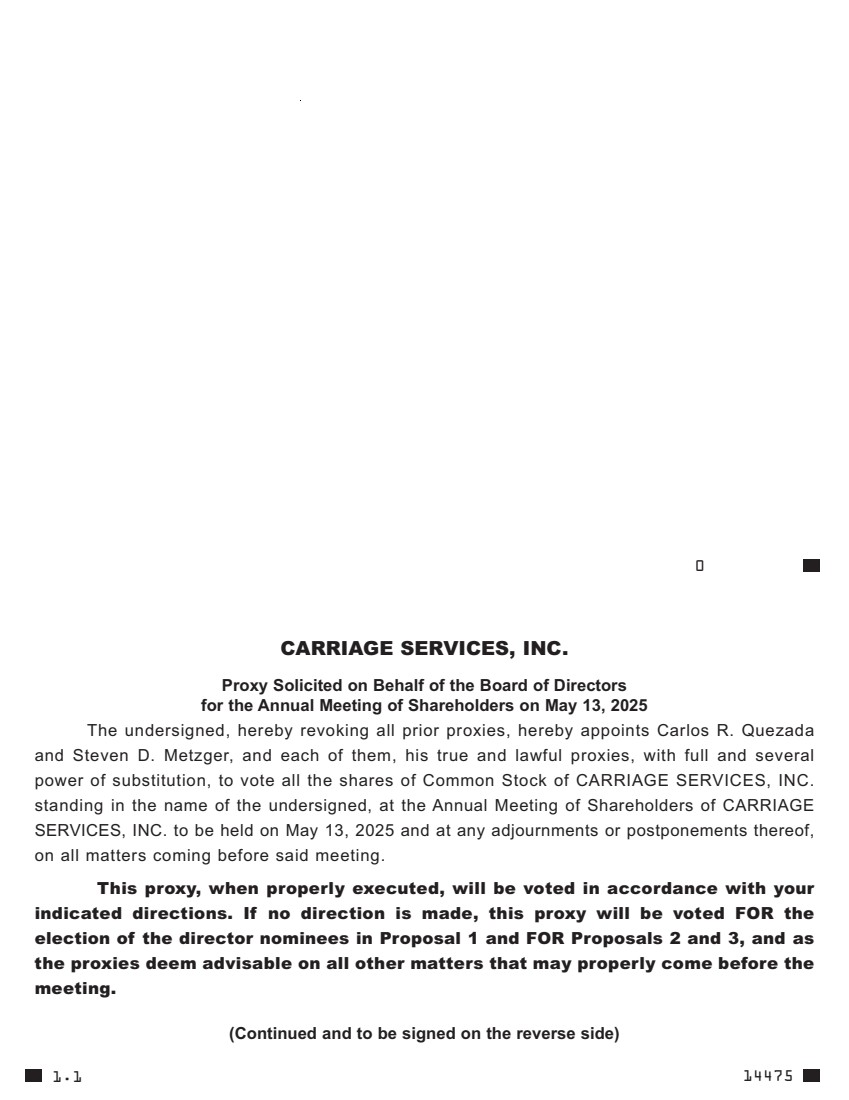 CARRIAGE SERVICES, INC.

Proxy Solicited on Behalf of the Board of Directors
for the Annual Meeting of Shareholders on May 13, 2025

The undersigned, hereby revoking all prior proxies, hereby appoints Carlos R. Quezada and Steven D. Metzger, and each of them, his true and lawful proxies, with full and several power of substitution, to vote all the shares of Common Stock of CARRIAGE SERVICES, INC. standing in the name of the undersigned, at the Annual Meeting of Shareholders of CARRIAGE SERVICES, INC. to be held on May 13, 2025 and at any adjournments or postponements thereof, on all matters coming before said meeting.

This proxy, when properly executed, will be voted in accordance with your indicated directions. If no direction is made, this proxy will be voted FOR the election of the director nominees in Proposal 1 and FOR Proposals 2 and 3, and as the proxies deem advisable on all other matters that may properly come before the meeting.

(Continued and to be signed on the reverse side)

1.1

14475